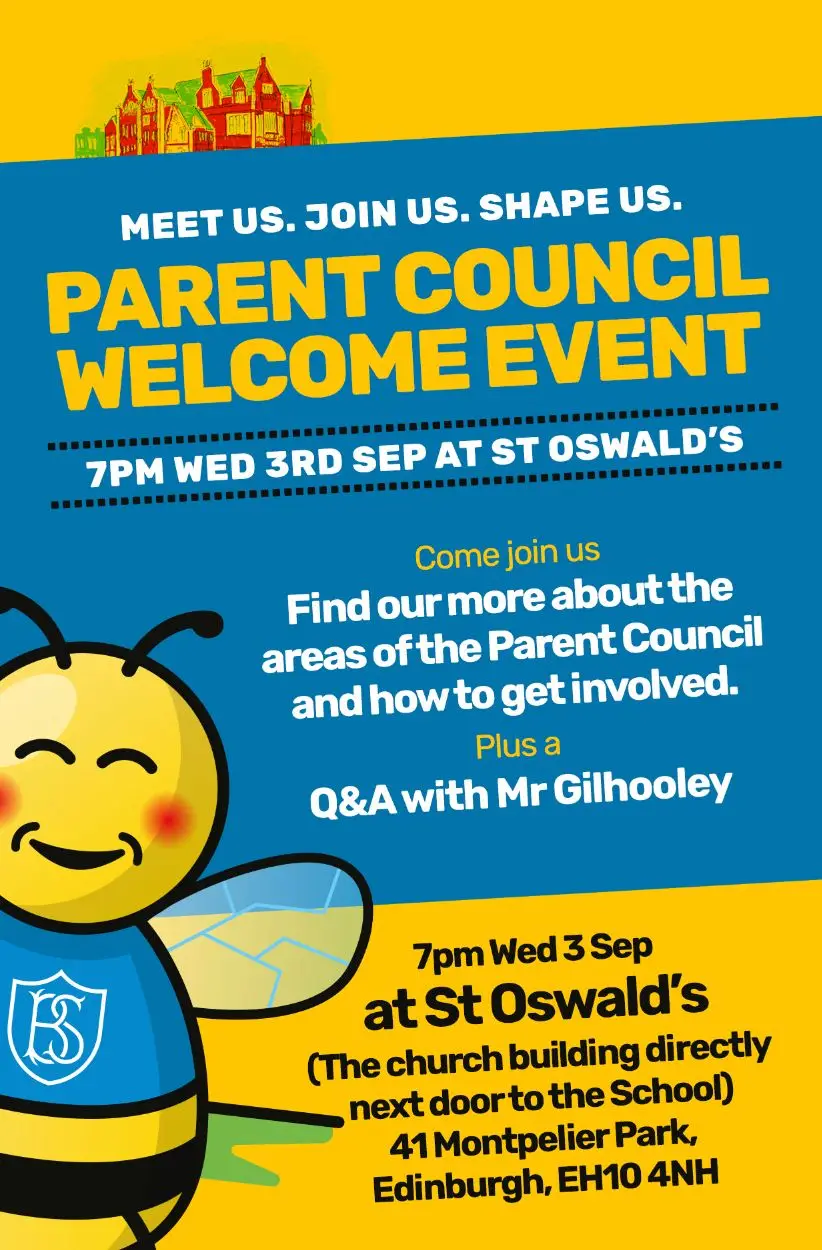 MEET US. JOIN US. SHAPE US.

PARENT COUNCIL WELCOME EVENT

7PM WED 3RD SEP AT ST OSWALD'S

Come join us

Find our more about the areas of the Parent Council and how to get involved.

Plus a

Q&A with Mr Gilhooley

BS

7pm Wed 3 Sep

at St Oswald's

(The church building directly next door to the School)

41 Montpelier Park, Edinburgh, EH10 4NH